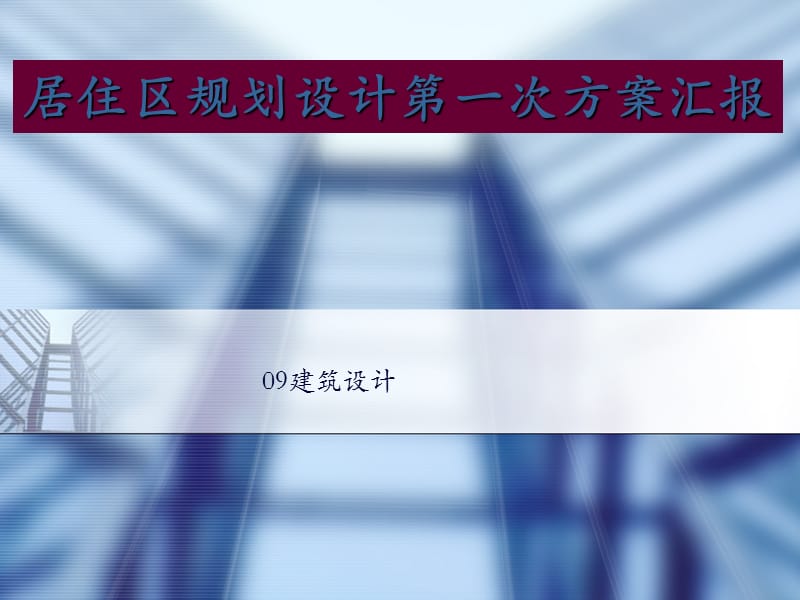 居住区规划设计第一次方案汇报

09建筑设计